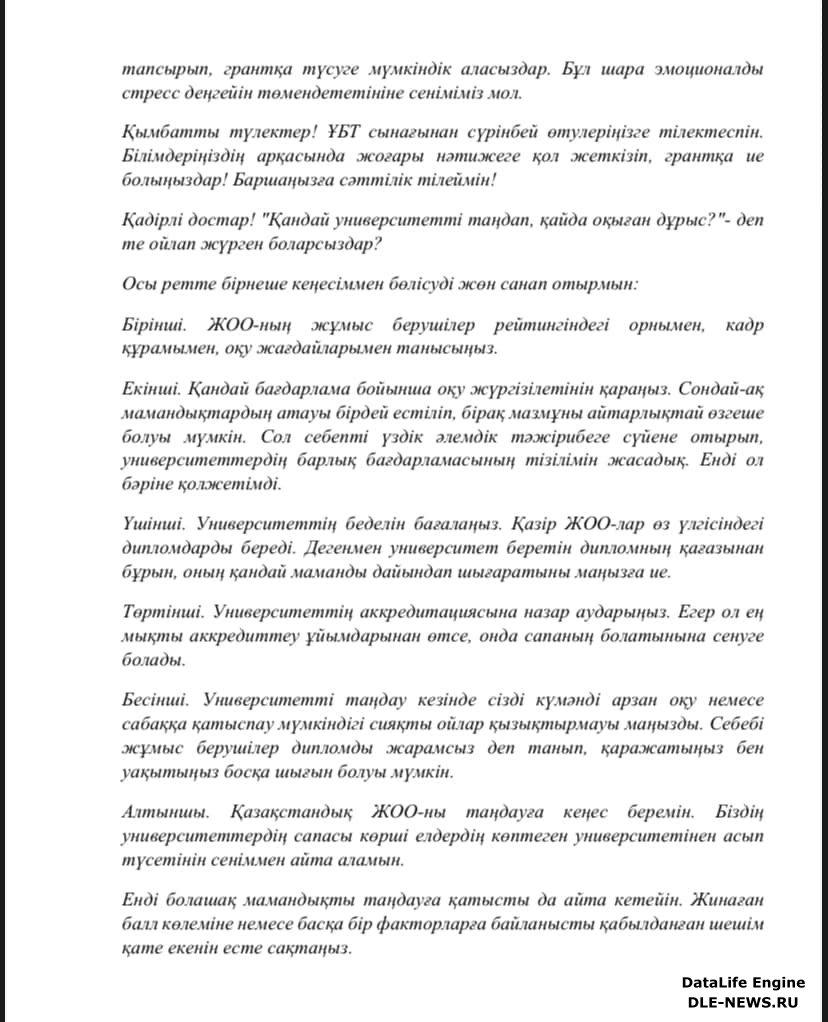 тапсырып, грантқа түсуге мүмкіндік аласыздар. Бұл шара эмоционалды стресс деңгейін төмендететініне сеніміміз мол.

Қымбатты түлектер! ҰБТ сынағынан сүрінбей өтулеріңізге тілектеспін. Білімдеріңіздің арқасында жоғары нәтижеге қол жеткізіп, грантқа ие болыңыздар! Баршаңызға сәттілік тілеймін!

Қадірлі достар! "Қандай университетті таңдап, қайда оқыған дұрыс?"- деп те ойлап жүрген боларсыздар?

Осы ретте бірнеше кеңесіммен бөлісуді жөн санап отырмын:

Бірінші. ЖОО-ның жұмыс берушілер рейтингіндегі орнымен, кадр құрамымен, оқу жағдайларымен танысыңыз.

Екінші. Қандай бағдарлама бойынша оқу жүргізілетінін қараңыз. Сондай-ақ мамандықтардың атауы бірдей естіліп, бірақ мазмұны айтарлықтай өзгеше болуы мүмкін. Сол себепті үздік әлемдік тәжірибеге сүйене отырып, университеттердің барлық бағдарламасының тізілімін жасадық. Енді ол бәріне қолжетімді.

Үшінші. Университеттің беделін бағалаңыз. Қазір ЖОО-лар өз үлгісіндегі дипломдарды береді. Дегенмен университет беретін дипломның қағазынан бұрын, оның қандай маманды дайындап шығаратыны маңызға ие.

Төртінші. Университеттің аккредитациясына назар аударыңыз. Егер ол ең мықты аккредиттеу ұйымдарынан өтсе, онда сапаның болатынына сенуге болады.

Бесінші. Университетті таңдау кезінде сізді күмәнді арзан оқу немесе сабаққа қатыспау мүмкіндігі сияқты ойлар қызықтырмауы маңызды. Себебі жұмыс берушілер дипломды жарамсыз деп танып, қаражатыңыз бен уақытыңыз босқа шығын болуы мүмкін.

Алтыншы. Қазақстандық ЖОО-ны таңдауға кеңес беремін. Біздің университеттердің сапасы көрші елдердің көптеген университетінен асып түсетінін сеніммен айта аламын.

Енді болашақ мамандықты таңдауға қатысты да айта кетейін. Жинаған балл көлеміне немесе басқа бір факторларға байланысты қабылданған шешім қате екенін есте сақтаңыз.

DataLife Engine
DLE-NEWS.RU